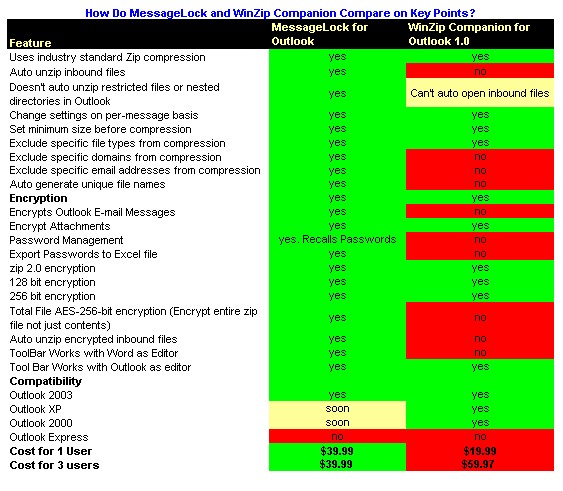 How Do MessageLock and WinZip Companion Compare on Key Points?

| Feature | MessageLock for Outlook | WinZip Companion for Outlook 1.0 |
|---|---|---|
| Uses industry standard Zip compression | yes | yes |
| Auto unzip inbound files | yes | no |
| Doesn't auto unzip restricted files or nested directories in Outlook | yes | Can't auto open inbound files |
| Change settings on per-message basis | yes | yes |
| Set minimum size before compression | yes | yes |
| Exclude specific file types from compression | yes | yes |
| Exclude specific domains from compression | yes | no |
| Exclude specific email addresses from compression | yes | no |
| Auto generate unique file names | yes | no |
| **Encryption** | yes | yes |
| Encrypts Outlook E-mail Messages | yes | no |
| Encrypt Attachments | yes | yes |
| Password Management | yes. Recalls Passwords | no |
| Export Passwords to Excel file | yes | no |
| zip 2.0 encryption | yes | yes |
| 128 bit encryption | yes | yes |
| 256 bit encryption | yes | yes |
| Total File AES-256-bit encryption (Encrypt entire zip file not just contents) | yes | no |
| Auto unzip encrypted inbound files | yes | no |
| ToolBar Works with Word as Editor | yes | no |
| Tool Bar Works with Outlook as editor | yes | yes |
| **Compatibility** | | |
| Outlook 2003 | yes | yes |
| Outlook XP | soon | yes |
| Outlook 2000 | soon | yes |
| Outlook Express | no | no |
| **Cost for 1 User** | **$39.99** | **$19.99** |
| **Cost for 3 users** | **$39.99** | **$59.97** |